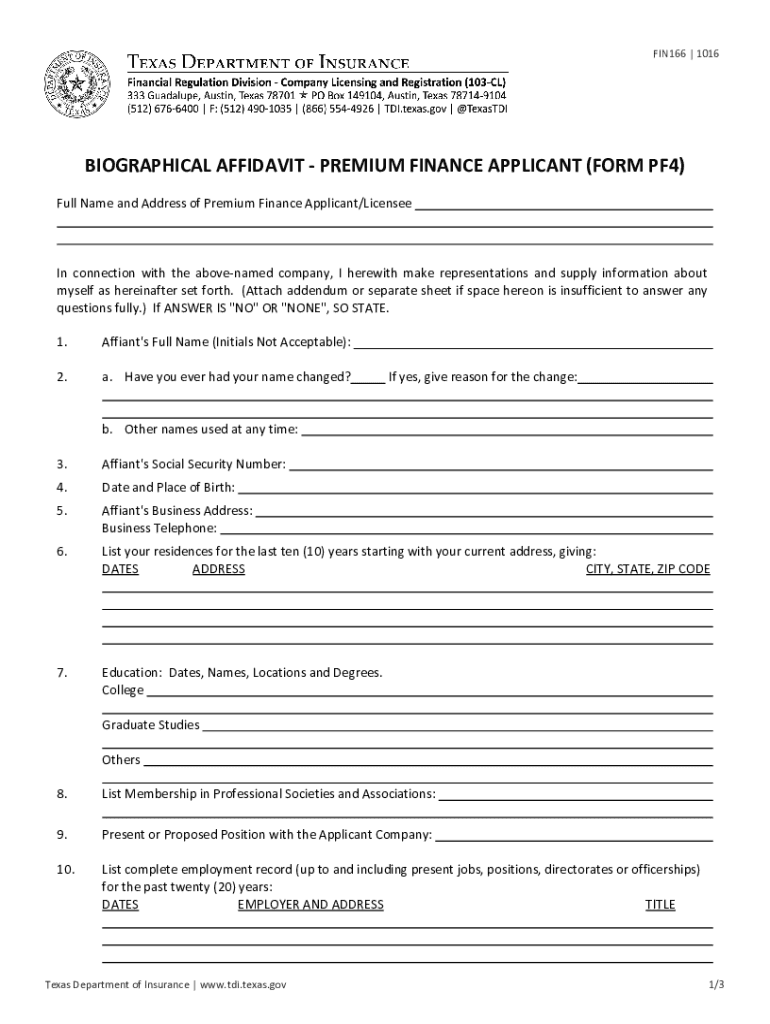 FIN166 | 1016

TEXAS DEPARTMENT OF INSURANCE
Financial Regulation Division - Company Licensing and Registration (103-CL)
333 Guadalupe, Austin, Texas 78701 ★ PO Box 149104, Austin, Texas 78714-9104
(512) 676-6400 | F: (512) 490-1035 | (866) 554-4926 | TDI.texas.gov | @TexasTDI

BIOGRAPHICAL AFFIDAVIT - PREMIUM FINANCE APPLICANT (FORM PF4)

Full Name and Address of Premium Finance Applicant/Licensee

In connection with the above-named company, I herewith make representations and supply information about myself as hereinafter set forth. (Attach addendum or separate sheet if space hereon is insufficient to answer any questions fully.) If ANSWER IS "NO" OR "NONE", SO STATE.

1. Affiant's Full Name (Initials Not Acceptable):

2. a. Have you ever had your name changed? If yes, give reason for the change:

b. Other names used at any time:

3. Affiant's Social Security Number:

4. Date and Place of Birth:

5. Affiant's Business Address:
Business Telephone:

6. List your residences for the last ten (10) years starting with your current address, giving:
DATES ADDRESS CITY, STATE, ZIP CODE

7. Education: Dates, Names, Locations and Degrees.
College

Graduate Studies

Others

8. List Membership in Professional Societies and Associations:

9. Present or Proposed Position with the Applicant Company:

10. List complete employment record (up to and including present jobs, positions, directorates or officerships) for the past twenty (20) years:
DATES EMPLOYER AND ADDRESS TITLE

Texas Department of Insurance | www.tdi.texas.gov

1/3